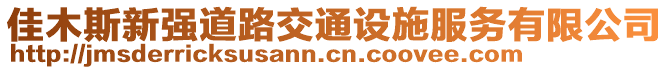 佳木斯新强道路交通设施服务有限公司
http://jmsderricksusann.cn.coovee.com